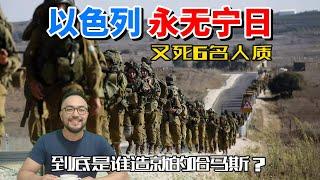 以色列 永无宁日

又死6名人质

到底是谁造就的哈马斯？